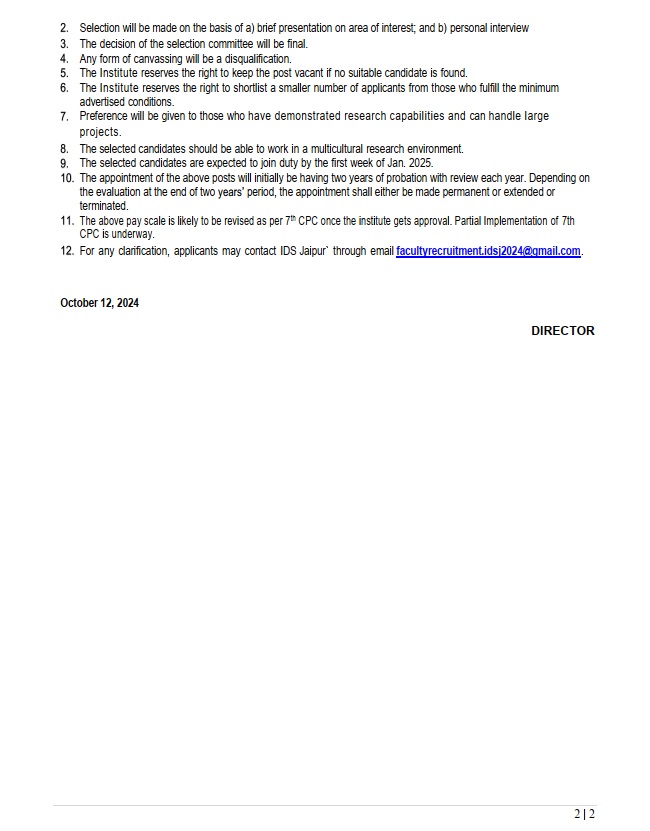 2. Selection will be made on the basis of a) brief presentation on area of interest; and b) personal interview
3. The decision of the selection committee will be final.
4. Any form of canvassing will be a disqualification.
5. The Institute reserves the right to keep the post vacant if no suitable candidate is found.
6. The Institute reserves the right to shortlist a smaller number of applicants from those who fulfill the minimum advertised conditions.
7. Preference will be given to those who have demonstrated research capabilities and can handle large projects.
8. The selected candidates should be able to work in a multicultural research environment.
9. The selected candidates are expected to join duty by the first week of Jan. 2025.
10. The appointment of the above posts will initially be having two years of probation with review each year. Depending on the evaluation at the end of two years' period, the appointment shall either be made permanent or extended or terminated.
11. The above pay scale is likely to be revised as per 7$^{th}$ CPC once the institute gets approval. Partial Implementation of 7th CPC is underway.
12. For any clarification, applicants may contact IDS Jaipur` through email facultyrecruitment.idsj2024@gmail.com.

October 12, 2024

DIRECTOR

2 | 2